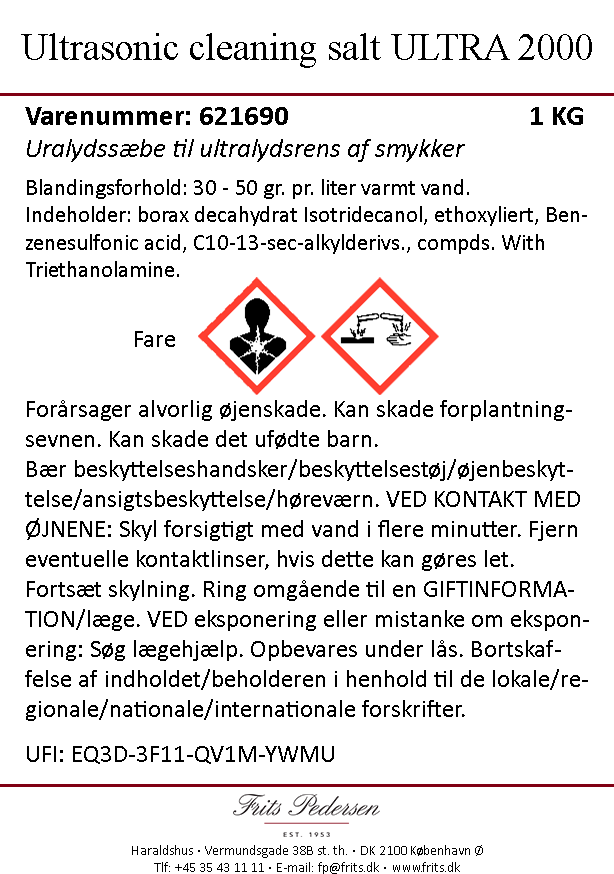 Ultrasonic cleaning salt ULTRA 2000

Varenummer: 621690 1 KG

Uralydssæbe til ultralydsrens af smykker

Blandingsforhold: 30 - 50 gr. pr. liter varmt vand.
Indeholder: borax decahydrat Isotridecanol, ethoxyliert, Benzenesulfonic acid, C10-13-sec-alkylderivs., compds. With Triethanolamine.

Fare

Forårsager alvorlig øjenskade. Kan skade forplantningsevnen. Kan skade det ufødte barn.
Bær beskyttelseshandsker/beskyttelsestøj/øjenbeskyttelse/ansigtsbeskyttelse/høreværn. VED KONTAKT MED ØJNENE: Skyl forsigtigt med vand i flere minutter. Fjern eventuelle kontaktlinser, hvis dette kan gøres let. Fortsæt skylning. Ring omgående til en GIFTINFORMATION/læge. VED eksponering eller mistanke om eksponering: Søg lægehjælp. Opbevares under lås. Bortskaffelse af indholdet/beholderen i henhold til de lokale/regionale/nationale/internationale forskrifter.

UFI: EQ3D-3F11-QV1M-YWMU

Frits Pedersen
EST. 1953
Haraldshus · Vermundsgade 38B st. th. · DK 2100 København Ø
Tlf: +45 35 43 11 11 · E-mail: fp@frits.dk · www.frits.dk